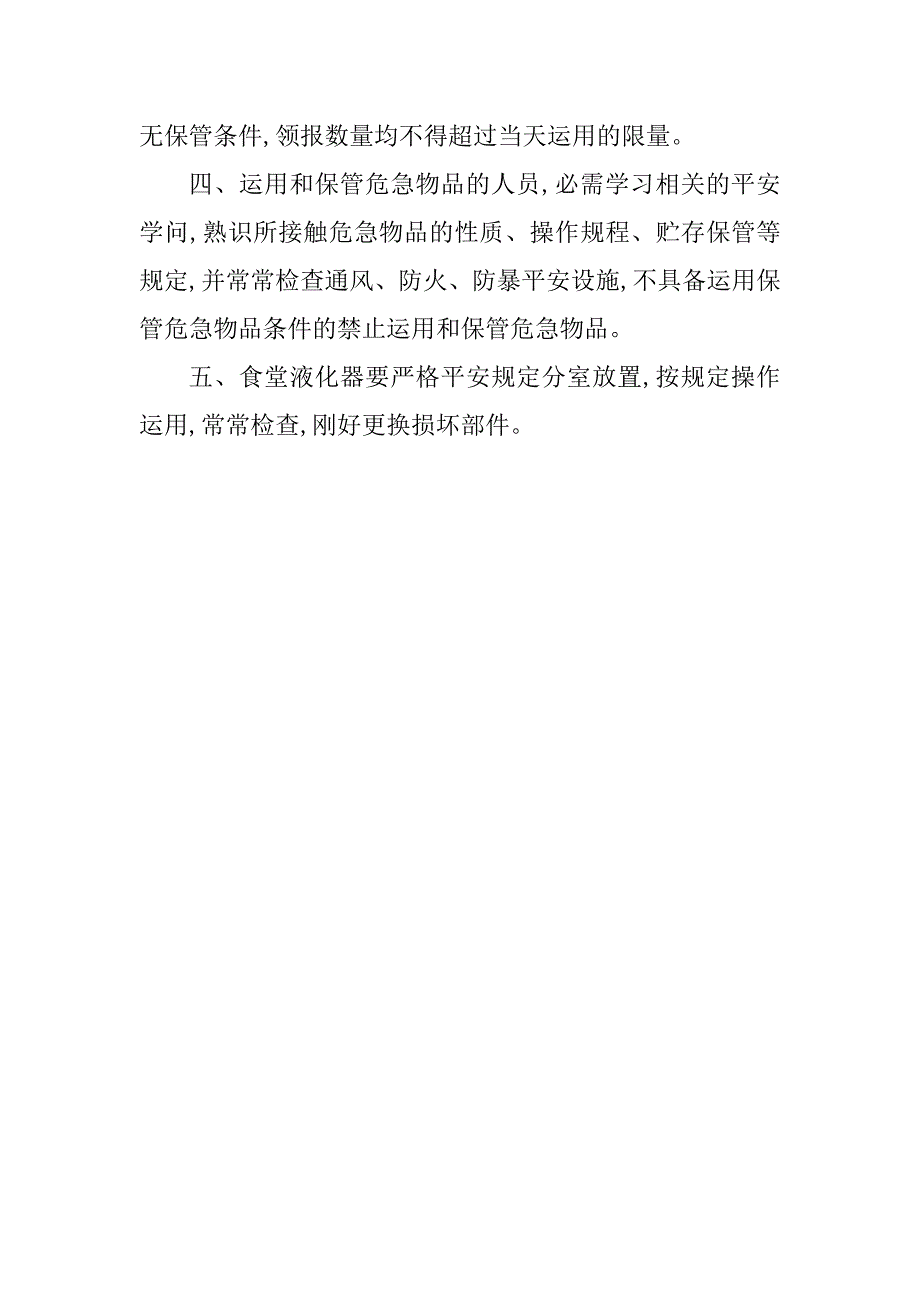 无保管条件,领报数量均不得超过当天运用的限量。

四、运用和保管危急物品的人员,必需学习相关的平安学问,熟识所接触危急物品的性质、操作规程、贮存保管等规定,并常常检查通风、防火、防暴平安设施,不具备运用保管危急物品条件的禁止运用和保管危急物品。

五、食堂液化器要严格平安规定分室放置,按规定操作运用,常常检查,刚好更换损坏部件。